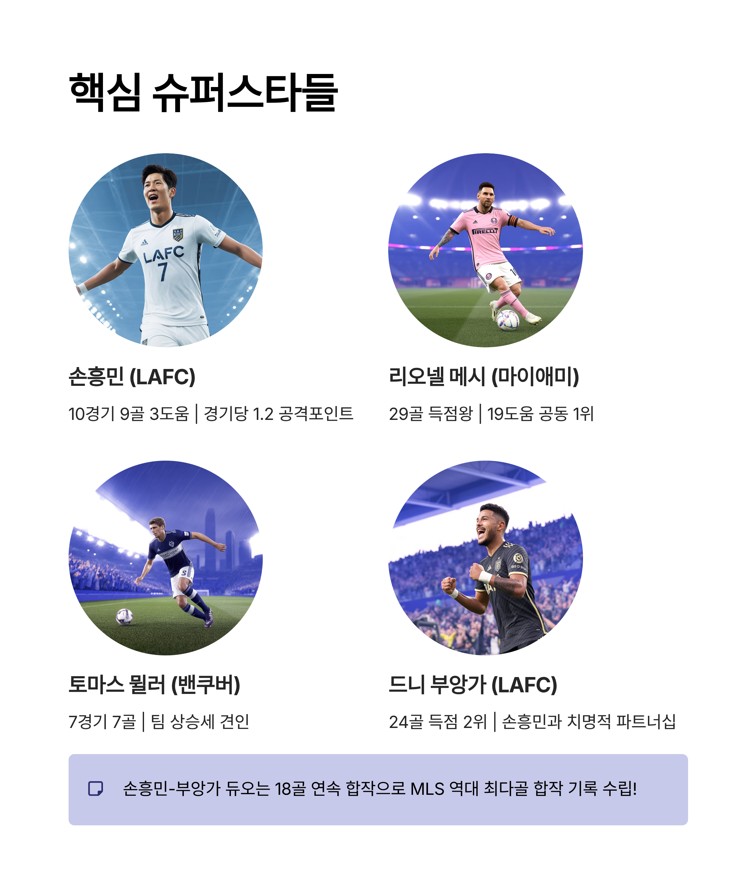 핵심 슈퍼스타들

손흥민 (LAFC)

10경기 9골 3도움 | 경기당 1.2 공격포인트

리오넬 메시 (마이애미)

29골 득점왕 | 19도움 공동 1위

토마스 뮐러 (밴쿠버)

7경기 7골 | 팀 상승세 견인

드니 부앙가 (LAFC)

24골 득점 2위 | 손흥민과 치명적 파트너십

손흥민-부앙가 듀오는 18골 연속 합작으로 MLS 역대 최다골 합작 기록 수립!